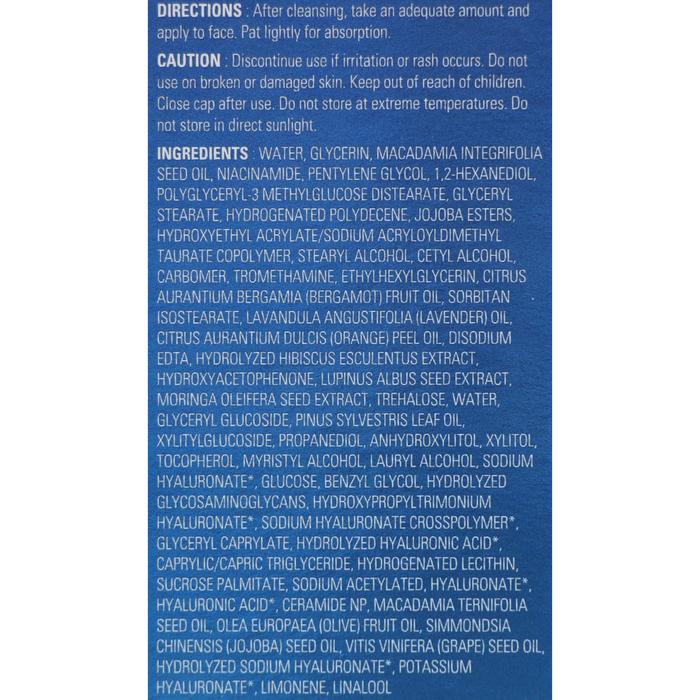 DIRECTIONS : After cleansing, take an adequate amount and apply to face. Pat lightly for absorption.

CAUTION : Discontinue use if irritation or rash occurs. Do not use on broken or damaged skin. Keep out of reach of children. Close cap after use. Do not store at extreme temperatures. Do not store in direct sunlight.

INGREDIENTS : WATER, GLYCERIN, MACADAMIA INTEGRIFOLIA SEED OIL, NIACINAMIDE, PENTYLENE GLYCOL, 1,2-HEXANEDIOL, POLYGLYCERYL-3 METHYLGLUCOSE DISTEARATE, GLYCERYL STEARATE, HYDROGENATED POLYDECENE, JOJOBA ESTERS, HYDROXYETHYL ACRYLATE/SODIUM ACRYLOYLDIMETHYL TAURATE COPOLYMER, STEARYL ALCOHOL, CETYL ALCOHOL, CARBOMER, TROMETHAMINE, ETHYLHEXYLGLYCERIN, CITRUS AURANTIUM BERGAMIA (BERGAMOT) FRUIT OIL, SORBITAN ISOSTEARATE, LAVANDULA ANGUSTIFOLIA (LAVENDER) OIL, CITRUS AURANTIUM DULCIS (ORANGE) PEEL OIL, DISODIUM EDTA, HYDROLYZED HIBISCUS ESCULENTUS EXTRACT, HYDROXYACETOPHENONE, LUPINUS ALBUS SEED EXTRACT, MORINGA OLEIFERA SEED EXTRACT, TREHALOSE, WATER, GLYCERYL GLUCOSIDE, PINUS SYLVESTRIS LEAF OIL, XYLITYLGLUCOSIDE, PROPANEDIOL, ANHYDROXYLITOL, XYLITOL, TOCOPHEROL, MYRISTYL ALCOHOL, LAURYL ALCOHOL, SODIUM HYALURONATE*, GLUCOSE, BENZYL GLYCOL, HYDROLYZED GLYCOSAMINOGLYCANS, HYDROXYPROPYLTRIMONIUM HYALURONATE*, SODIUM HYALURONATE CROSSPOLYMER*, GLYCERYL CAPRYLATE, HYDROLYZED HYALURONIC ACID*, CAPRYLIC/CAPRIC TRIGLYCERIDE, HYDROGENATED LECITHIN, SUCROSE PALMITATE, SODIUM ACETYLATED, HYALURONATE*, HYALURONIC ACID*, CERAMIDE NP, MACADAMIA TERNIFOLIA SEED OIL, OLEA EUROPAEA (OLIVE) FRUIT OIL, SIMMONDSIA CHINENSIS (JOJOBA) SEED OIL, VITIS VINIFERA (GRAPE) SEED OIL, HYDROLYZED SODIUM HYALURONATE*, POTASSIUM HYALURONATE*, LIMONENE, LINALOOL